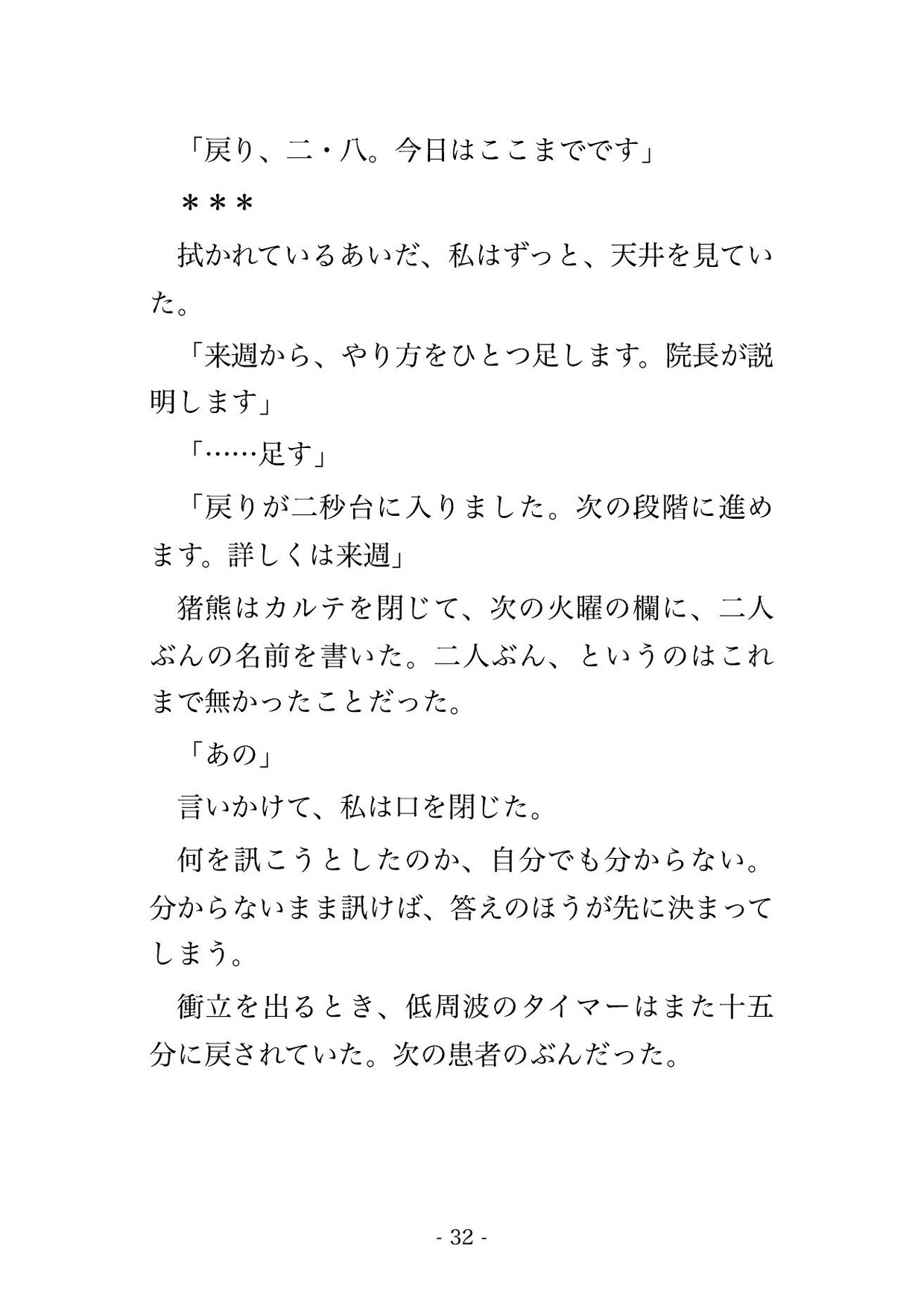 「戻り、二・八。今日はここまでです」

＊＊＊

拭かれているあいだ、私はずっと、天井を見ていた。

「来週から、やり方をひとつ足します。院長が説明します」

「……足す」

「戻りが二秒台に入りました。次の段階に進めます。詳しくは来週」

猪熊はカルテを閉じて、次の火曜の欄に、二人ぶんの名前を書いた。二人ぶん、というのはこれまで無かったことだった。

「あの」

言いかけて、私は口を閉じた。

何を訊こうとしたのか、自分でも分からない。分からないまま訊けば、答えのほうが先に決まってしまう。

衝立を出るとき、低周波のタイマーはまた十五分に戻されていた。次の患者のぶんだった。

- 32 -